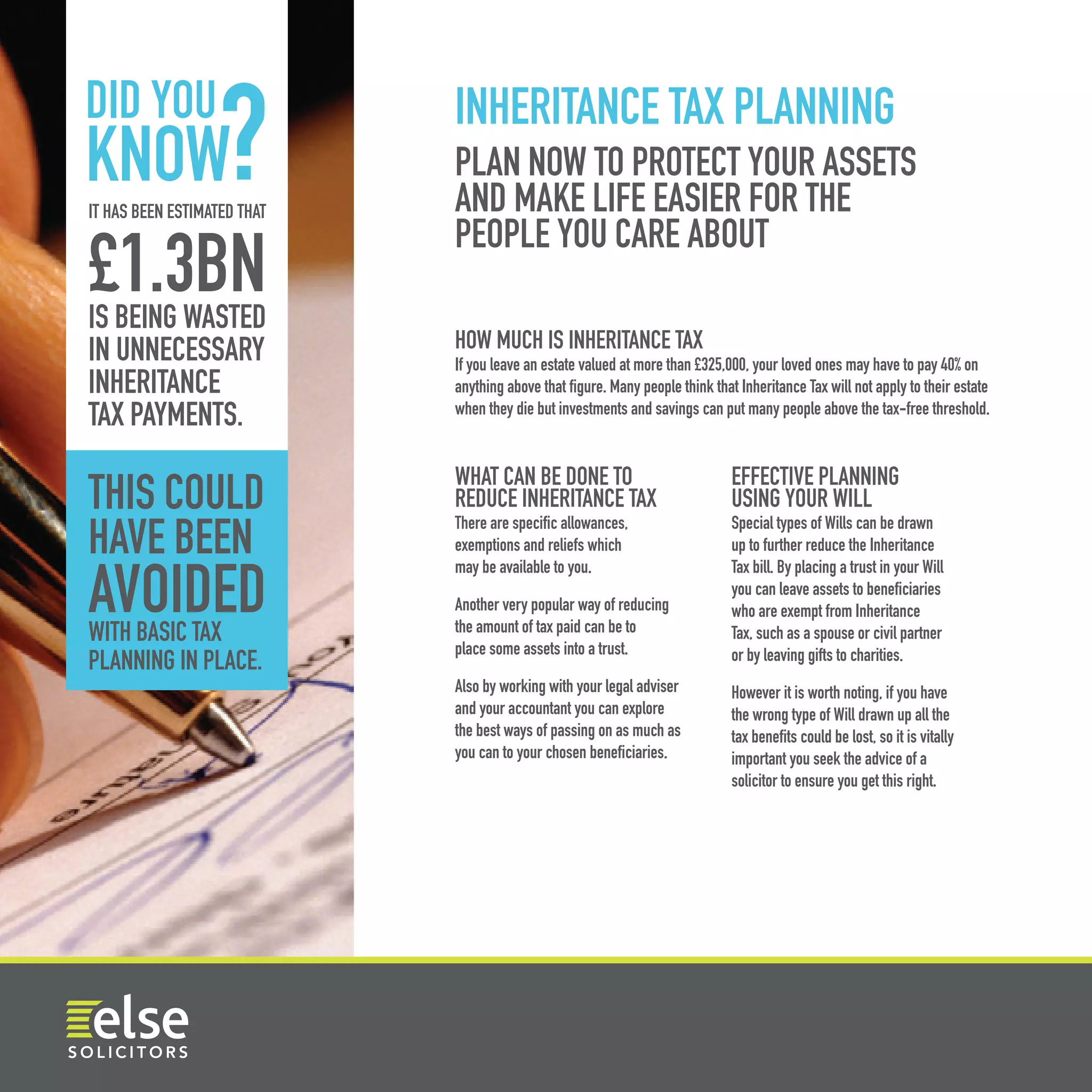 DID YOU KNOW?

IT HAS BEEN ESTIMATED THAT

£1.3BN

IS BEING WASTED IN UNNECESSARY INHERITANCE TAX PAYMENTS.

THIS COULD HAVE BEEN AVOIDED WITH BASIC TAX PLANNING IN PLACE.

INHERITANCE TAX PLANNING

PLAN NOW TO PROTECT YOUR ASSETS AND MAKE LIFE EASIER FOR THE PEOPLE YOU CARE ABOUT

HOW MUCH IS INHERITANCE TAX
If you leave an estate valued at more than £325,000, your loved ones may have to pay 40% on anything above that figure. Many people think that Inheritance Tax will not apply to their estate when they die but investments and savings can put many people above the tax-free threshold.

WHAT CAN BE DONE TO REDUCE INHERITANCE TAX
There are specific allowances, exemptions and reliefs which may be available to you.

Another very popular way of reducing the amount of tax paid can be to place some assets into a trust.

Also by working with your legal adviser and your accountant you can explore the best ways of passing on as much as you can to your chosen beneficiaries.

EFFECTIVE PLANNING USING YOUR WILL
Special types of Wills can be drawn up to further reduce the Inheritance Tax bill. By placing a trust in your Will you can leave assets to beneficiaries who are exempt from Inheritance Tax, such as a spouse or civil partner or by leaving gifts to charities.

However it is worth noting, if you have the wrong type of Will drawn up all the tax benefits could be lost, so it is vitally important you seek the advice of a solicitor to ensure you get this right.

else
SOLICITORS